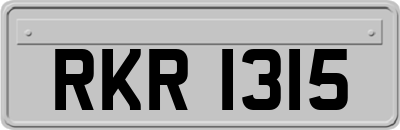 RKR 1315